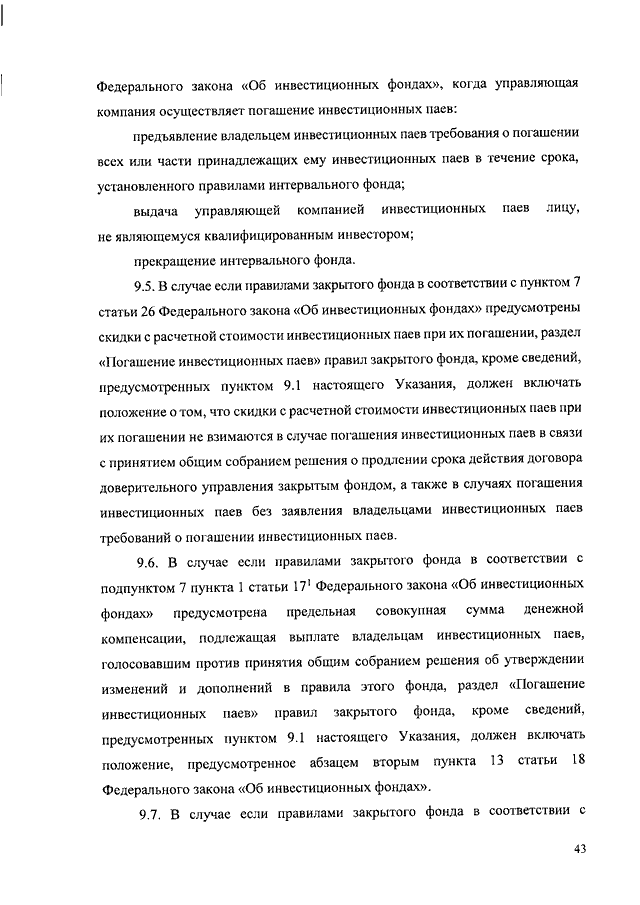 Федерального закона «Об инвестиционных фондах», когда управляющая компания осуществляет погашение инвестиционных паев:

предъявление владельцем инвестиционных паев требования о погашении всех или части принадлежащих ему инвестиционных паев в течение срока, установленного правилами интервального фонда;

выдача управляющей компанией инвестиционных паев лицу, не являющемуся квалифицированным инвестором;

прекращение интервального фонда.

9.5. В случае если правилами закрытого фонда в соответствии с пунктом 7 статьи 26 Федерального закона «Об инвестиционных фондах» предусмотрены скидки с расчетной стоимости инвестиционных паев при их погашении, раздел «Погашение инвестиционных паев» правил закрытого фонда, кроме сведений, предусмотренных пунктом 9.1 настоящего Указания, должен включать положение о том, что скидки с расчетной стоимости инвестиционных паев при их погашении не взимаются в случае погашения инвестиционных паев в связи с принятием общим собранием решения о продлении срока действия договора доверительного управления закрытым фондом, а также в случаях погашения инвестиционных паев без заявления владельцами инвестиционных паев требований о погашении инвестиционных паев.

9.6. В случае если правилами закрытого фонда в соответствии с подпунктом 7 пункта 1 статьи $17^1$ Федерального закона «Об инвестиционных фондах» предусмотрена предельная совокупная сумма денежной компенсации, подлежащая выплате владельцам инвестиционных паев, голосовавшим против принятия общим собранием решения об утверждении изменений и дополнений в правила этого фонда, раздел «Погашение инвестиционных паев» правил закрытого фонда, кроме сведений, предусмотренных пунктом 9.1 настоящего Указания, должен включать положение, предусмотренное абзацем вторым пункта 13 статьи 18 Федерального закона «Об инвестиционных фондах».

9.7. В случае если правилами закрытого фонда в соответствии с

43